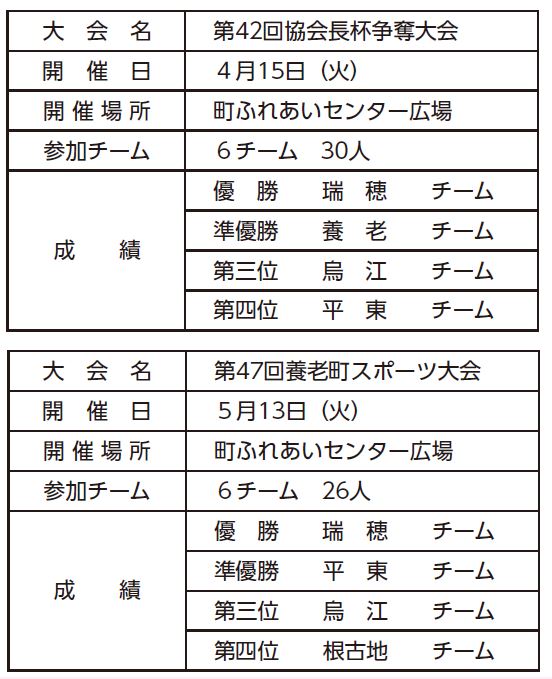 | 大会名 | 第42回協会長杯争奪大会 |
|---|---|
| 開催日 | 4月15日（火） |
| 開催場所 | 町ふれあいセンター広場 |
| 参加チーム | 6チーム　30人 |
| 成績 | 優勝　瑞穂　チーム |
| | 準優勝　養老　チーム |
| | 第三位　烏江　チーム |
| | 第四位　平東　チーム |

| 大会名 | 第47回養老町スポーツ大会 |
|---|---|
| 開催日 | 5月13日（火） |
| 開催場所 | 町ふれあいセンター広場 |
| 参加チーム | 6チーム　26人 |
| 成績 | 優勝　瑞穂　チーム |
| | 準優勝　平東　チーム |
| | 第三位　烏江　チーム |
| | 第四位　根古地　チーム |